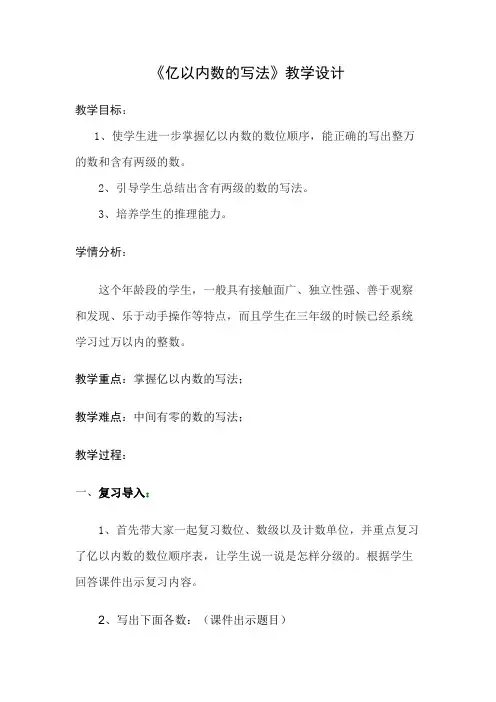 《亿以内数的写法》教学设计

教学目标：

1、使学生进一步掌握亿以内数的数位顺序，能正确的写出整万的数和含有两级的数。

2、引导学生总结出含有两级的数的写法。

3、培养学生的推理能力。

学情分析：

这个年龄段的学生，一般具有接触面广、独立性强、善于观察和发现、乐于动手操作等特点，而且学生在三年级的时候已经系统学习过万以内的整数。

教学重点：掌握亿以内数的写法；

教学难点：中间有零的数的写法；

教学过程：

一、复习导入：

1、首先带大家一起复习数位、数级以及计数单位，并重点复习了亿以内数的数位顺序表，让学生说一说是怎样分级的。根据学生回答课件出示复习内容。

2、写出下面各数：（课件出示题目）